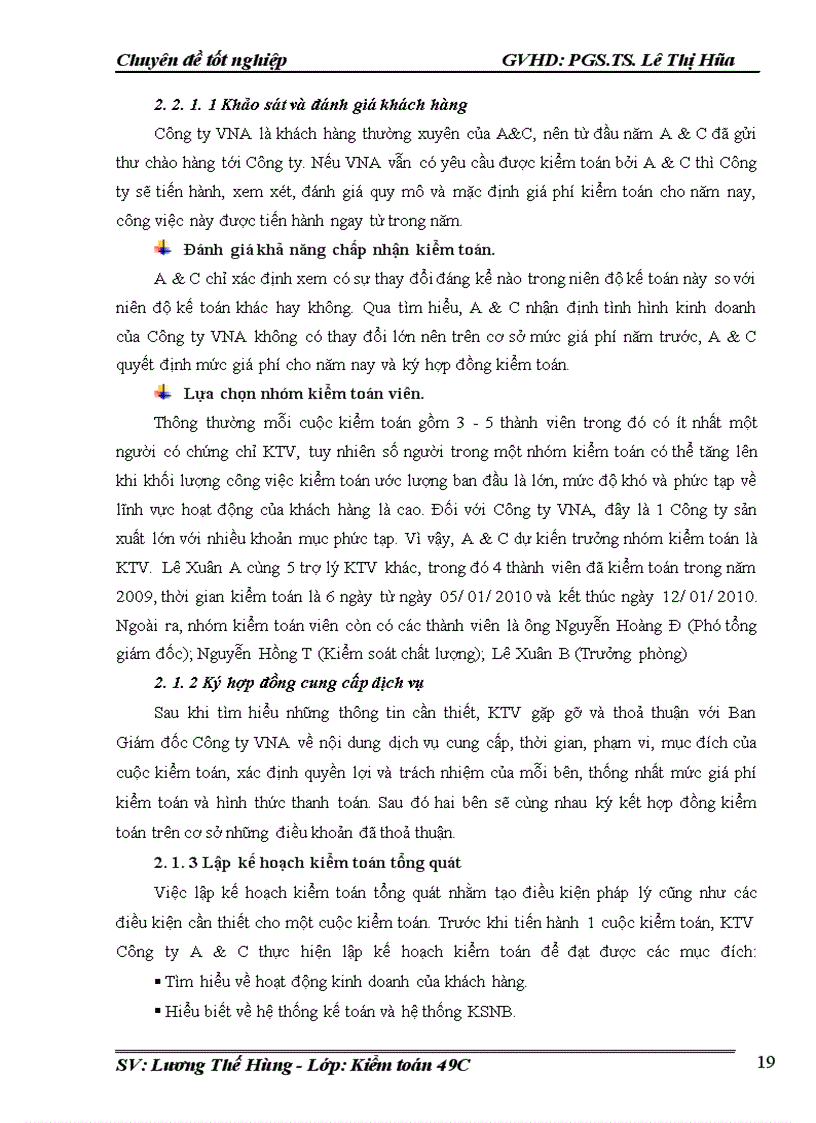 Chuyên đề tốt nghiệp GVHD: PGS.TS. Lê Thị Hũa

2. 2. 1. 1 Khảo sát và đánh giá khách hàng

Công ty VNA là khách hàng thường xuyên của A&C, nên từ đầu năm A & C đã gửi thư chào hàng tới Công ty. Nếu VNA vẫn có yêu cầu được kiểm toán bởi A & C thì Công ty sẽ tiến hành, xem xét, đánh giá quy mô và mặc định giá phí kiểm toán cho năm nay, công việc này được tiến hành ngay từ trong năm.

Đánh giá khả năng chấp nhận kiểm toán.

A & C chỉ xác định xem có sự thay đổi đáng kể nào trong niên độ kế toán này so với niên độ kế toán khác hay không. Qua tìm hiểu, A & C nhận định tình hình kinh doanh của Công ty VNA không có thay đổi lớn nên trên cơ sở mức giá phí năm trước, A & C quyết định mức giá phí cho năm nay và ký hợp đồng kiểm toán.

Lựa chọn nhóm kiểm toán viên.

Thông thường mỗi cuộc kiểm toán gồm 3 - 5 thành viên trong đó có ít nhất một người có chứng chỉ KTV, tuy nhiên số người trong một nhóm kiểm toán có thể tăng lên khi khối lượng công việc kiểm toán ước lượng ban đầu là lớn, mức độ khó và phức tạp về lĩnh vực hoạt động của khách hàng là cao. Đối với Công ty VNA, đây là 1 Công ty sản xuất lớn với nhiều khoản mục phức tạp. Vì vậy, A & C dự kiến trưởng nhóm kiểm toán là KTV. Lê Xuân A cùng 5 trợ lý KTV khác, trong đó 4 thành viên đã kiểm toán trong năm 2009, thời gian kiểm toán là 6 ngày từ ngày 05/ 01/ 2010 và kết thúc ngày 12/ 01/ 2010. Ngoài ra, nhóm kiểm toán viên còn có các thành viên là ông Nguyễn Hoàng Đ (Phó tổng giám đốc); Nguyễn Hồng T (Kiểm soát chất lượng); Lê Xuân B (Trưởng phòng)

2. 1. 2 Ký hợp đồng cung cấp dịch vụ

Sau khi tìm hiểu những thông tin cần thiết, KTV gặp gỡ và thoả thuận với Ban Giám đốc Công ty VNA về nội dung dịch vụ cung cấp, thời gian, phạm vi, mục đích của cuộc kiểm toán, xác định quyền lợi và trách nhiệm của mỗi bên, thống nhất mức giá phí kiểm toán và hình thức thanh toán. Sau đó hai bên sẽ cùng nhau ký kết hợp đồng kiểm toán trên cơ sở những điều khoản đã thoả thuận.

2. 1. 3 Lập kế hoạch kiểm toán tổng quát

Việc lập kế hoạch kiểm toán tổng quát nhằm tạo điều kiện pháp lý cũng như các điều kiện cần thiết cho một cuộc kiểm toán. Trước khi tiến hành 1 cuộc kiểm toán, KTV Công ty A & C thực hiện lập kế hoạch kiểm toán để đạt được các mục đích:

▪ Tìm hiểu về hoạt động kinh doanh của khách hàng.

▪ Hiểu biết về hệ thống kế toán và hệ thống KSNB.

SV: Lương Thế Hùng - Lớp: Kiểm toán 49C 19